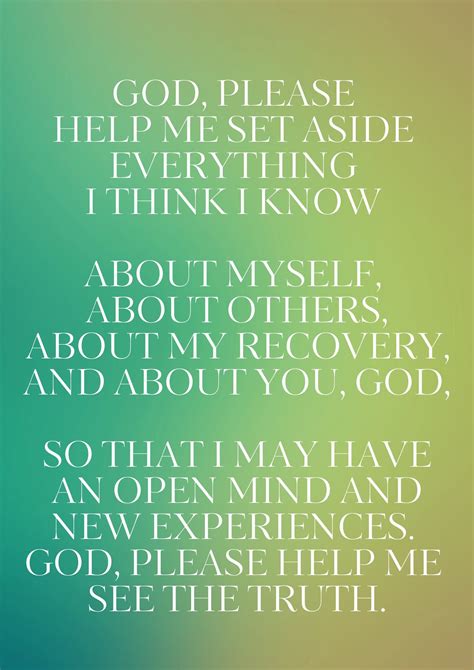 GOD, PLEASE HELP ME SET ASIDE EVERYTHING I THINK I KNOW

ABOUT MYSELF, ABOUT OTHERS, ABOUT MY RECOVERY, AND ABOUT YOU, GOD,

SO THAT I MAY HAVE AN OPEN MIND AND NEW EXPERIENCES. GOD, PLEASE HELP ME SEE THE TRUTH.